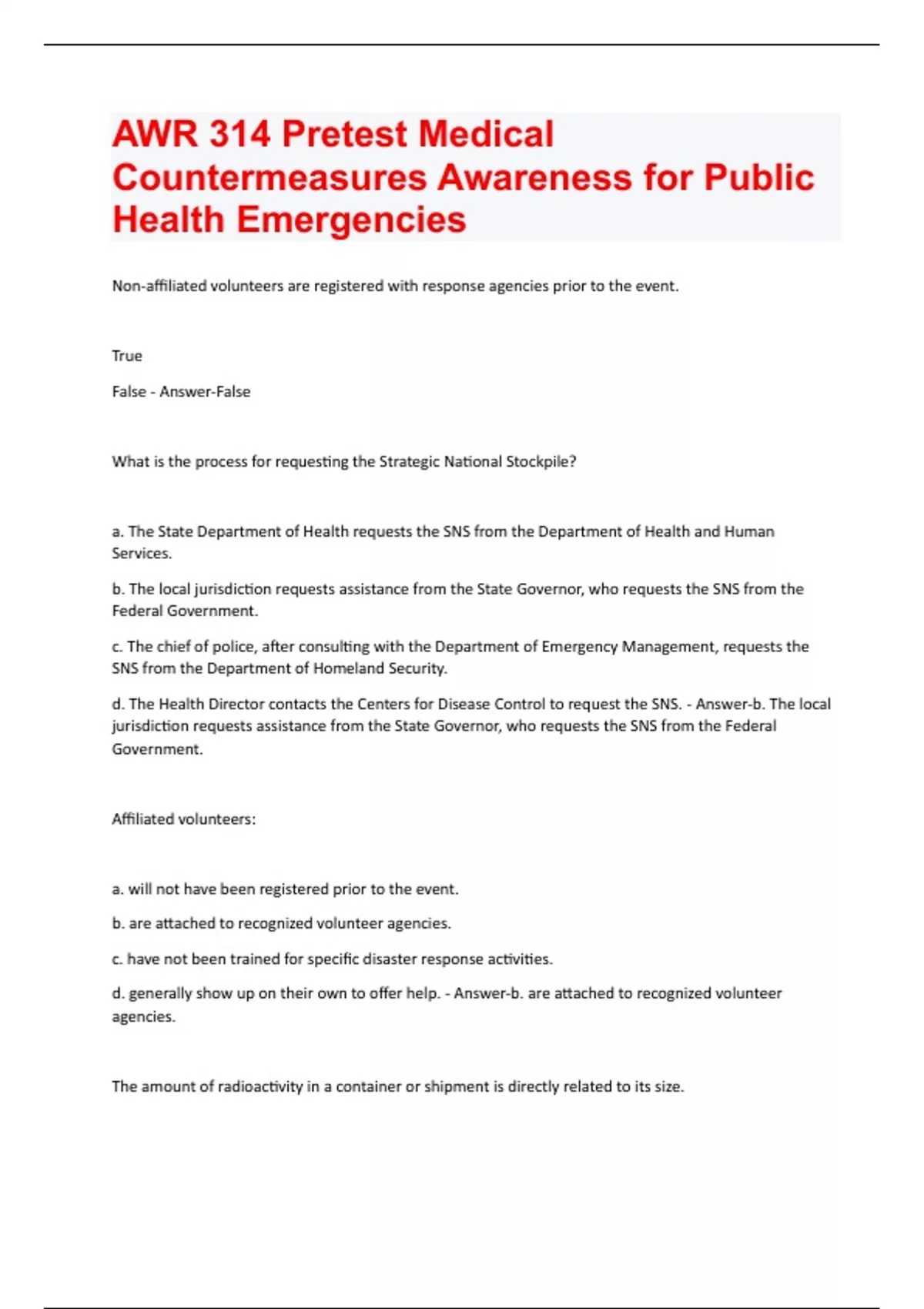 AWR 314 Pretest Medical Countermeasures Awareness for Public Health Emergencies

Non-affiliated volunteers are registered with response agencies prior to the event.

True

False - Answer-False

What is the process for requesting the Strategic National Stockpile?

a. The State Department of Health requests the SNS from the Department of Health and Human Services.

b. The local jurisdiction requests assistance from the State Governor, who requests the SNS from the Federal Government.

c. The chief of police, after consulting with the Department of Emergency Management, requests the SNS from the Department of Homeland Security.

d. The Health Director contacts the Centers for Disease Control to request the SNS. - Answer-b. The local jurisdiction requests assistance from the State Governor, who requests the SNS from the Federal Government.

Affiliated volunteers:

a. will not have been registered prior to the event.

b. are attached to recognized volunteer agencies.

c. have not been trained for specific disaster response activities.

d. generally show up on their own to offer help. - Answer-b. are attached to recognized volunteer agencies.

The amount of radioactivity in a container or shipment is directly related to its size.